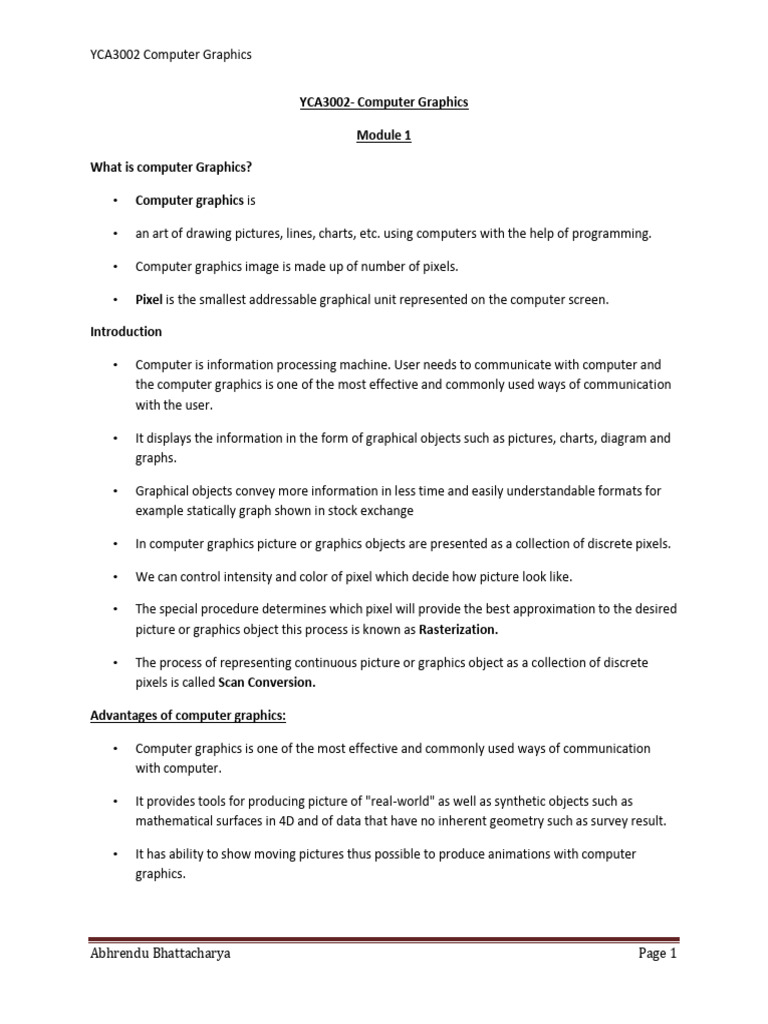 YCA3002 Computer Graphics

YCA3002- Computer Graphics

Module 1

What is computer Graphics?

• Computer graphics is

• an art of drawing pictures, lines, charts, etc. using computers with the help of programming.

• Computer graphics image is made up of number of pixels.

• Pixel is the smallest addressable graphical unit represented on the computer screen.

Introduction

• Computer is information processing machine. User needs to communicate with computer and the computer graphics is one of the most effective and commonly used ways of communication with the user.

• It displays the information in the form of graphical objects such as pictures, charts, diagram and graphs.

• Graphical objects convey more information in less time and easily understandable formats for example statically graph shown in stock exchange

• In computer graphics picture or graphics objects are presented as a collection of discrete pixels.

• We can control intensity and color of pixel which decide how picture look like.

• The special procedure determines which pixel will provide the best approximation to the desired picture or graphics object this process is known as Rasterization.

• The process of representing continuous picture or graphics object as a collection of discrete pixels is called Scan Conversion.

Advantages of computer graphics:

• Computer graphics is one of the most effective and commonly used ways of communication with computer.

• It provides tools for producing picture of "real-world" as well as synthetic objects such as mathematical surfaces in 4D and of data that have no inherent geometry such as survey result.

• It has ability to show moving pictures thus possible to produce animations with computer graphics.

Abhrendu Bhattacharya Page 1